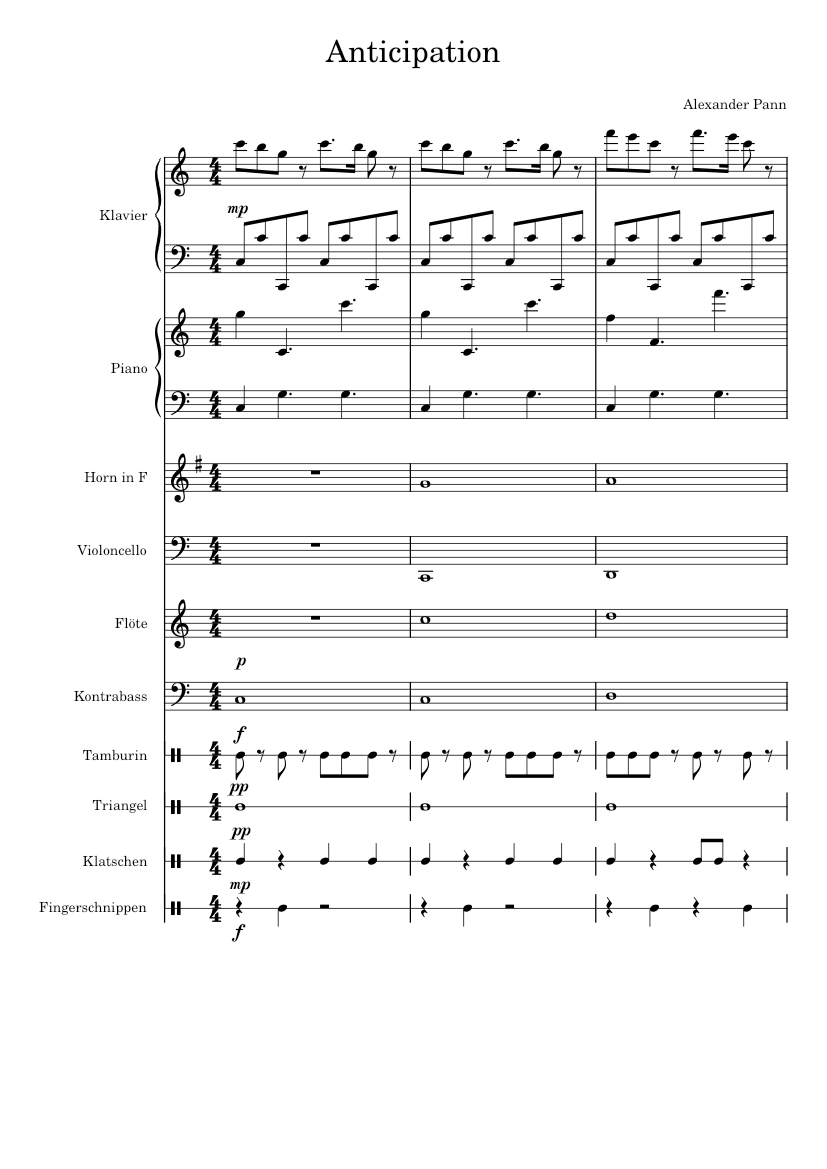 Anticipation

Alexander Pann

Klavier

mp

Piano

Horn in F

Violoncello

Flöte

p

Kontrabass

f

Tamburin

pp

Triangel

pp

Klatschen

mp

Fingerschnippen

f